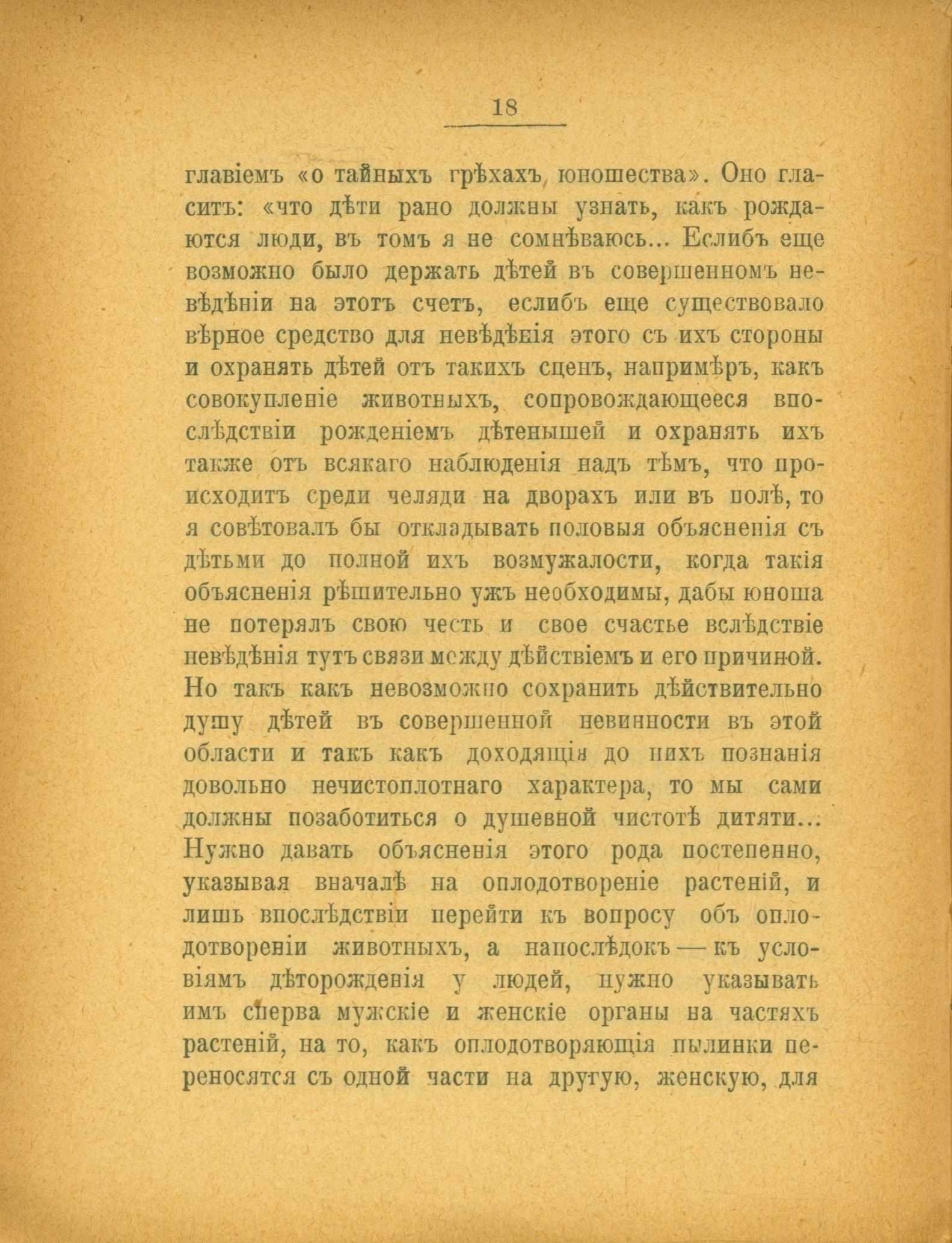 18

главіемъ «о тайныхъ грѣхахъ юношества». Оно гласитъ: «что дѣти рано должны узнать, какъ рождаются люди, въ томъ я не сомнѣваюсь... Еслибъ еще возможно было держать дѣтей въ совершенномъ невѣдѣніи на этотъ счетъ, еслибъ еще существовало вѣрное средство для невѣдѣнія этого съ ихъ стороны и охранять дѣтей отъ такихъ сценъ, напримѣръ, какъ совокупленіе животныхъ, сопровождающееся впослѣдствіи рожденіемъ дѣтенышей и охранять ихъ также отъ всякаго наблюденія надъ тѣмъ, что происходитъ среди челяди на дворахъ или въ полѣ, то я совѣтовалъ бы откладывать половыя объясненія съ дѣтьми до полной ихъ возмужалости, когда такія объясненія рѣшительно ужъ необходимы, дабы юноша не потерялъ свою честь и свое счастье вслѣдствіе невѣдѣнія тутъ связи между дѣйствіемъ и его причиной. Но такъ какъ невозможно сохранить дѣйствительно душу дѣтей въ совершенной невинности въ этой области и такъ какъ доходящія до нихъ познанія довольно нечистоплотнаго характера, то мы сами должны позаботиться о душевной чистотѣ дитяти... Нужно давать объясненія этого рода постепенно, указывая вначалѣ на оплодотвореніе растеній, и лишь впослѣдствіи перейти къ вопросу объ оплодотвореніи животныхъ, а напослѣдокъ — къ условіямъ дѣторожденія у людей, нужно указывать имъ сперва мужскіе и женскіе органы на частяхъ растеній, на то, какъ оплодотворяющія пылинки переносятся съ одной части на другую, женскую, для